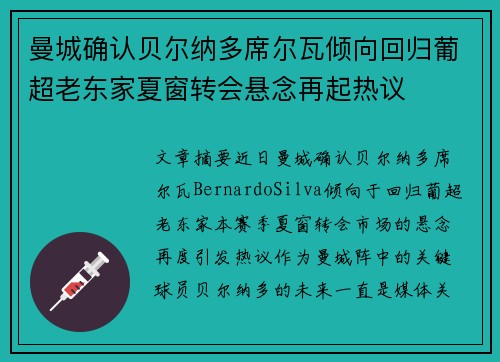 曼城确认贝尔纳多席尔瓦倾向回归葡超老东家夏窗转会悬念再起热议

文章摘要近日曼城确认贝尔纳多席尔瓦BernardoSilva倾向于回归葡超老东家本赛季夏窗转会市场的悬念再度引发热议作为曼城阵中的关键球员贝尔纳多的未来一直是媒体关